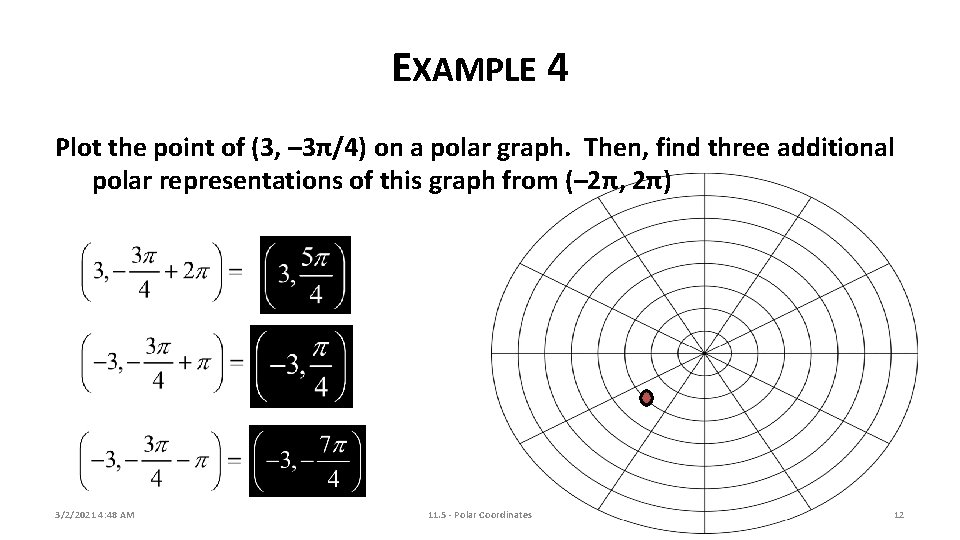 EXAMPLE 4

Plot the point of (3, –3π/4) on a polar graph. Then, find three additional polar representations of this graph from (–2π, 2π)

$\left(3, -\frac{3\pi}{4} + 2\pi\right) = \left(3, \frac{5\pi}{4}\right)$

$\left(-3, -\frac{3\pi}{4} + \pi\right) = \left(-3, \frac{\pi}{4}\right)$

$\left(-3, -\frac{3\pi}{4} - \pi\right) = \left(-3, -\frac{7\pi}{4}\right)$

3/2/2021 4:48 AM

11.5 - Polar Coordinates

12